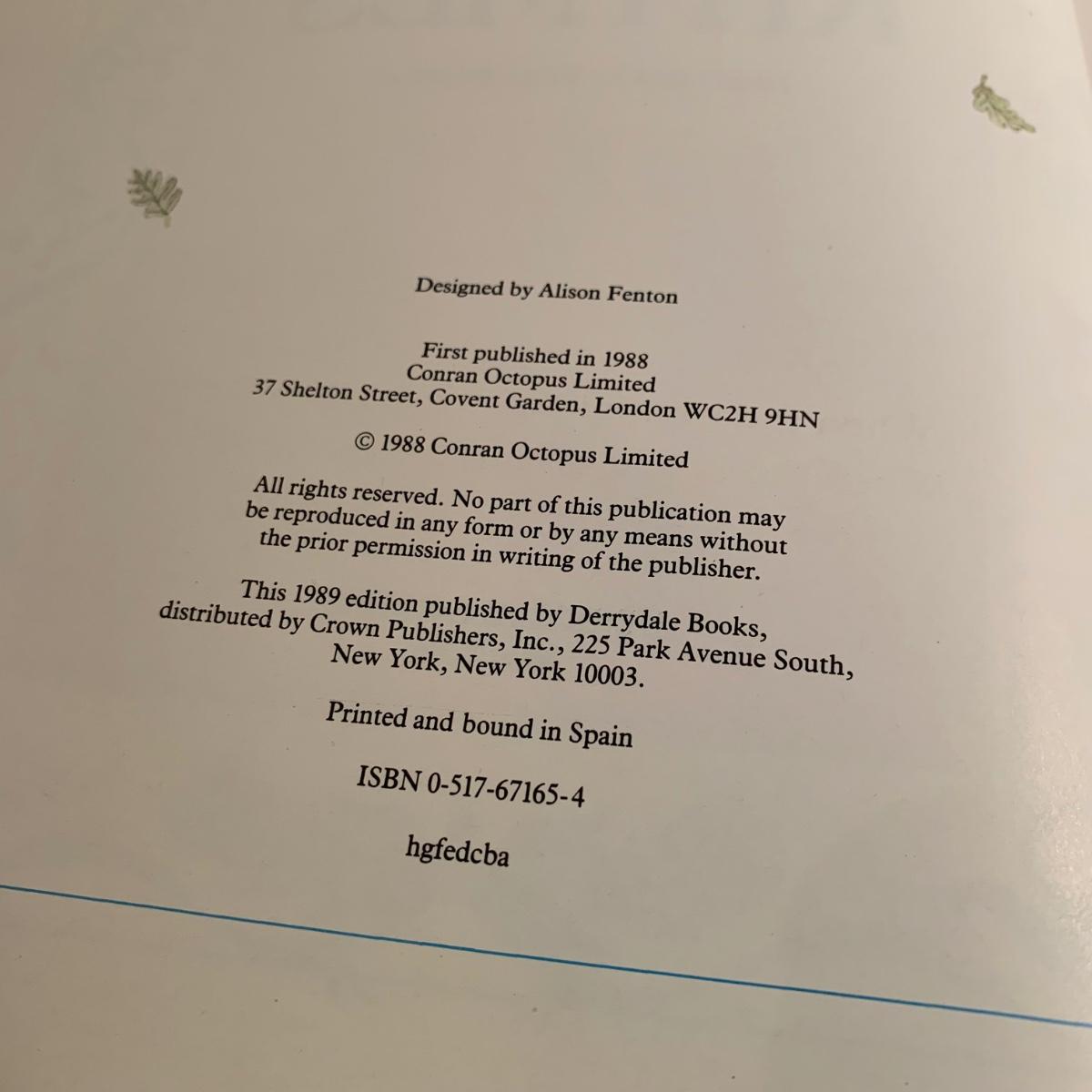 Designed by Alison Fenton

First published in 1988
Conran Octopus Limited
37 Shelton Street, Covent Garden, London WC2H 9HN

© 1988 Conran Octopus Limited

All rights reserved. No part of this publication may be reproduced in any form or by any means without the prior permission in writing of the publisher.

This 1989 edition published by Derrydale Books, distributed by Crown Publishers, Inc., 225 Park Avenue South, New York, New York 10003.

Printed and bound in Spain

ISBN 0-517-67165-4

hgfedcba